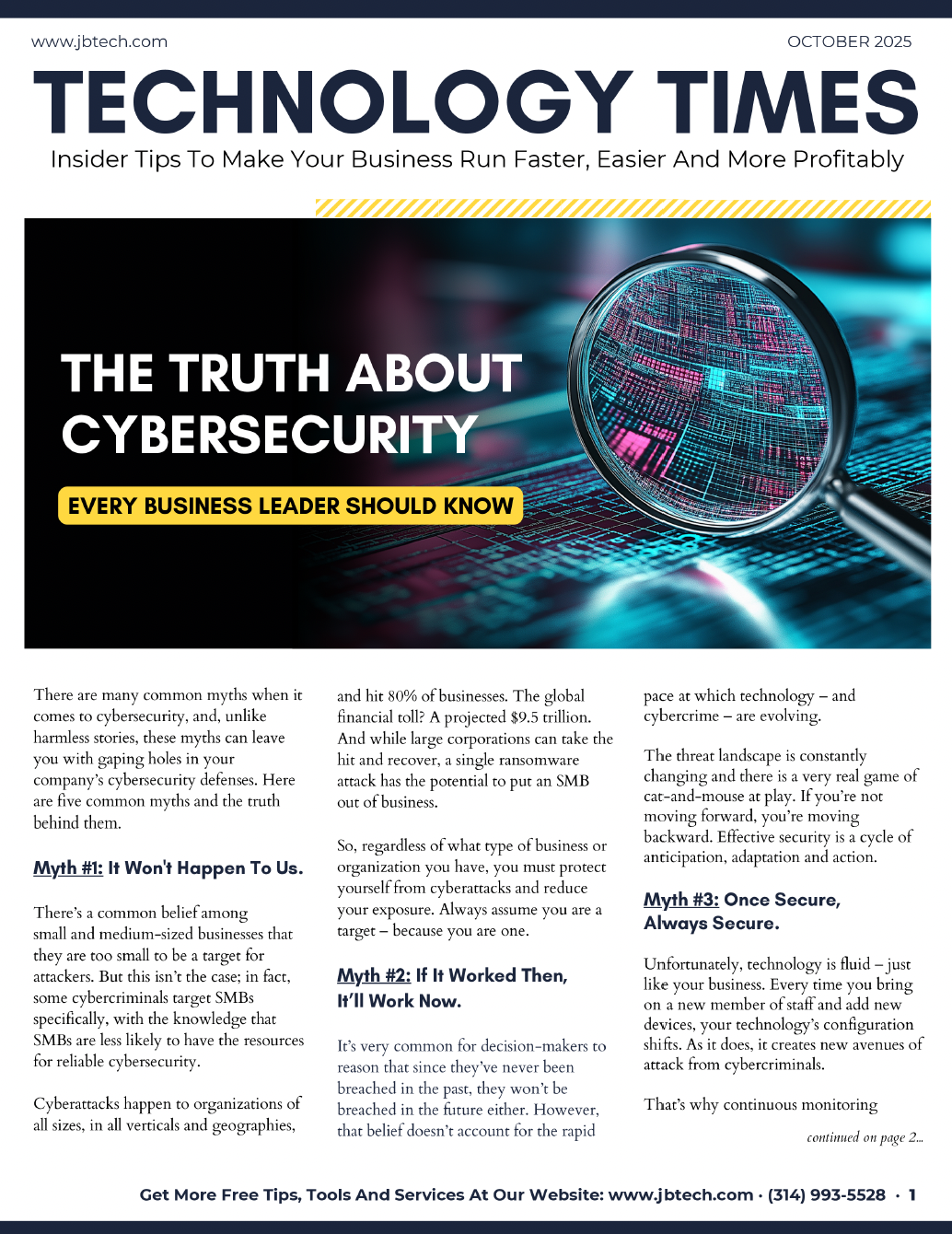 www.jbtech.com

OCTOBER 2025

TECHNOLOGY TIMES

Insider Tips To Make Your Business Run Faster, Easier And More Profitably

THE TRUTH ABOUT CYBERSECURITY

EVERY BUSINESS LEADER SHOULD KNOW

There are many common myths when it comes to cybersecurity, and, unlike harmless stories, these myths can leave you with gaping holes in your company's cybersecurity defenses. Here are five common myths and the truth behind them.

Myth #1: It Won't Happen To Us.

There's a common belief among small and medium-sized businesses that they are too small to be a target for attackers. But this isn't the case; in fact, some cybercriminals target SMBs specifically, with the knowledge that SMBs are less likely to have the resources for reliable cybersecurity.

Cyberattacks happen to organizations of all sizes, in all verticals and geographies, and hit 80% of businesses. The global financial toll? A projected $9.5 trillion. And while large corporations can take the hit and recover, a single ransomware attack has the potential to put an SMB out of business.

So, regardless of what type of business or organization you have, you must protect yourself from cyberattacks and reduce your exposure. Always assume you are a target – because you are one.

Myth #2: If It Worked Then, It'll Work Now.

It's very common for decision-makers to reason that since they've never been breached in the past, they won't be breached in the future either. However, that belief doesn't account for the rapid pace at which technology – and cybercrime – are evolving.

The threat landscape is constantly changing and there is a very real game of cat-and-mouse at play. If you're not moving forward, you're moving backward. Effective security is a cycle of anticipation, adaptation and action.

Myth #3: Once Secure, Always Secure.

Unfortunately, technology is fluid – just like your business. Every time you bring on a new member of staff and add new devices, your technology's configuration shifts. As it does, it creates new avenues of attack from cybercriminals.

That's why continuous monitoring

continued on page 2...

Get More Free Tips, Tools And Services At Our Website: www.jbtech.com · (314) 993-5528 · 1